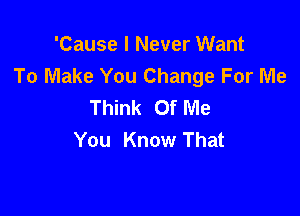 'Cause I Never Want
To Make You Change For Me
Think Of Me
You Know That